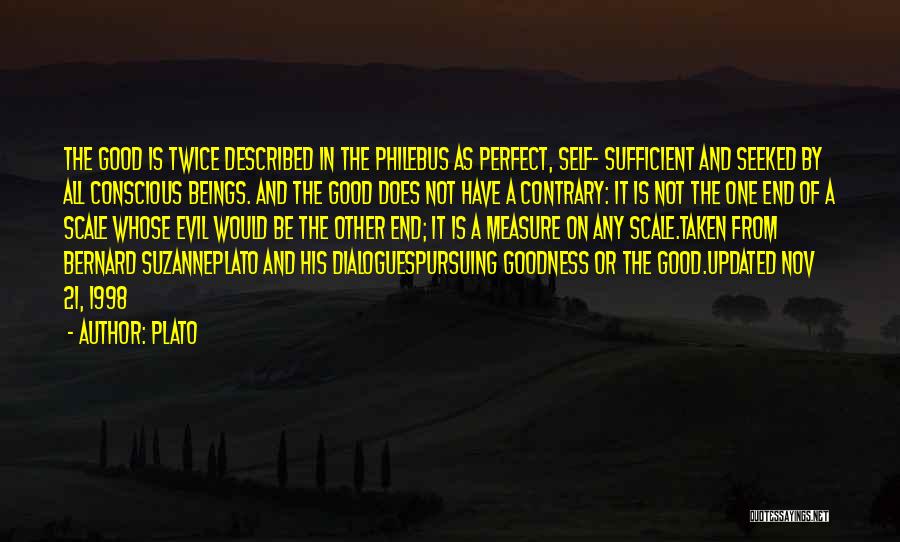 THE GOOD IS TWICE DESCRIBED IN THE PHILEBUS AS PERFECT, SELF- SUFFICIENT AND SEEKED BY ALL CONSCIOUS BEINGS. AND THE GOOD DOES NOT HAVE A CONTRARY: IT IS NOT THE ONE END OF A SCALE WHOSE EVIL WOULD BE THE OTHER END; IT IS A MEASURE ON ANY SCALE.TAKEN FROM BERNARD SUZANNEPLATO AND HIS DIALOGUESPURSUING GOODNESS OR THE GOOD.UPDATED NOV 21, 1998

- AUTHOR: PLATO

QUOTESSAYINGS.NET